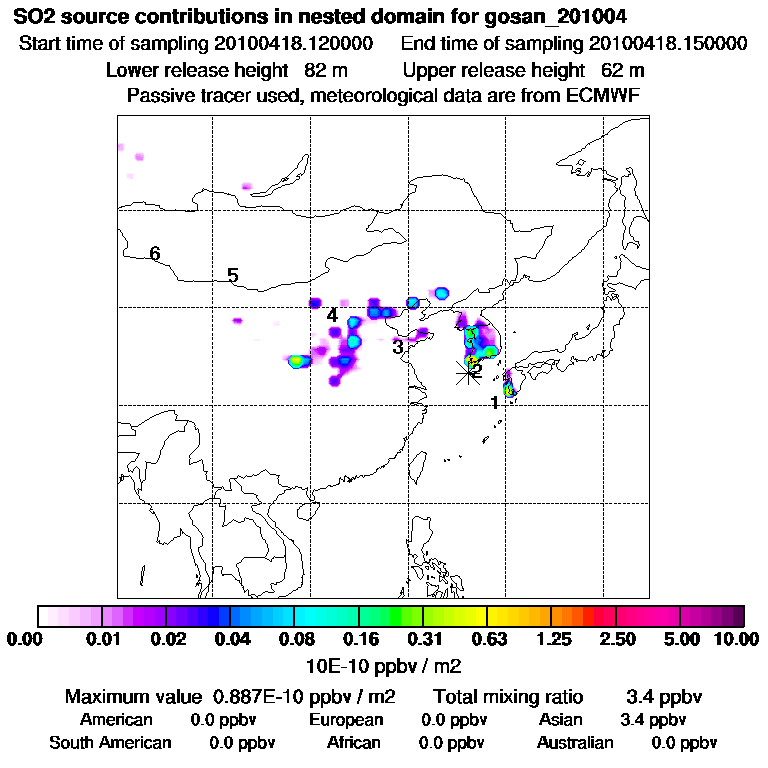 SO2 source contributions in nested domain for gosan_201004
Start time of sampling 20100418.120000 End time of sampling 20100418.150000
Lower release height 82 m Upper release height 62 m
Passive tracer used, meteorological data are from ECMWF

6
5
4
3
2
1

0.00 0.01 0.02 0.04 0.08 0.16 0.31 0.63 1.25 2.50 5.00 10.00
10E-10 ppbv / m2

Maximum value 0.887E-10 ppbv / m2 Total mixing ratio 3.4 ppbv
American 0.0 ppbv European 0.0 ppbv Asian 3.4 ppbv
South American 0.0 ppbv African 0.0 ppbv Australian 0.0 ppbv